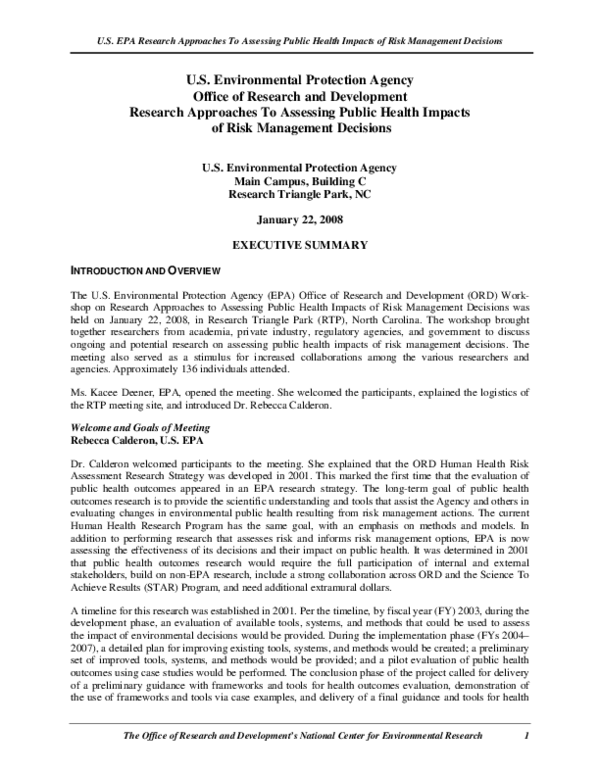 U.S. EPA Research Approaches To Assessing Public Health Impacts of Risk Management Decisions

U.S. Environmental Protection Agency
Office of Research and Development
Research Approaches To Assessing Public Health Impacts
of Risk Management Decisions

U.S. Environmental Protection Agency
Main Campus, Building C
Research Triangle Park, NC

January 22, 2008

EXECUTIVE SUMMARY

INTRODUCTION AND OVERVIEW

The U.S. Environmental Protection Agency (EPA) Office of Research and Development (ORD) Workshop on Research Approaches to Assessing Public Health Impacts of Risk Management Decisions was held on January 22, 2008, in Research Triangle Park (RTP), North Carolina. The workshop brought together researchers from academia, private industry, regulatory agencies, and government to discuss ongoing and potential research on assessing public health impacts of risk management decisions. The meeting also served as a stimulus for increased collaborations among the various researchers and agencies. Approximately 136 individuals attended.

Ms. Kacee Deener, EPA, opened the meeting. She welcomed the participants, explained the logistics of the RTP meeting site, and introduced Dr. Rebecca Calderon.

Welcome and Goals of Meeting
Rebecca Calderon, U.S. EPA

Dr. Calderon welcomed participants to the meeting. She explained that the ORD Human Health Risk Assessment Research Strategy was developed in 2001. This marked the first time that the evaluation of public health outcomes appeared in an EPA research strategy. The long-term goal of public health outcomes research is to provide the scientific understanding and tools that assist the Agency and others in evaluating changes in environmental public health resulting from risk management actions. The current Human Health Research Program has the same goal, with an emphasis on methods and models. In addition to performing research that assesses risk and informs risk management options, EPA is now assessing the effectiveness of its decisions and their impact on public health. It was determined in 2001 that public health outcomes research would require the full participation of internal and external stakeholders, build on non-EPA research, include a strong collaboration across ORD and the Science To Achieve Results (STAR) Program, and need additional extramural dollars.

A timeline for this research was established in 2001. Per the timeline, by fiscal year (FY) 2003, during the development phase, an evaluation of available tools, systems, and methods that could be used to assess the impact of environmental decisions would be provided. During the implementation phase (FYs 2004–2007), a detailed plan for improving existing tools, systems, and methods would be created; a preliminary set of improved tools, systems, and methods would be provided; and a pilot evaluation of public health outcomes using case studies would be performed. The conclusion phase of the project called for delivery of a preliminary guidance with frameworks and tools for health outcomes evaluation, demonstration of the use of frameworks and tools via case examples, and delivery of a final guidance and tools for health

The Office of Research and Development's National Center for Environmental Research 1